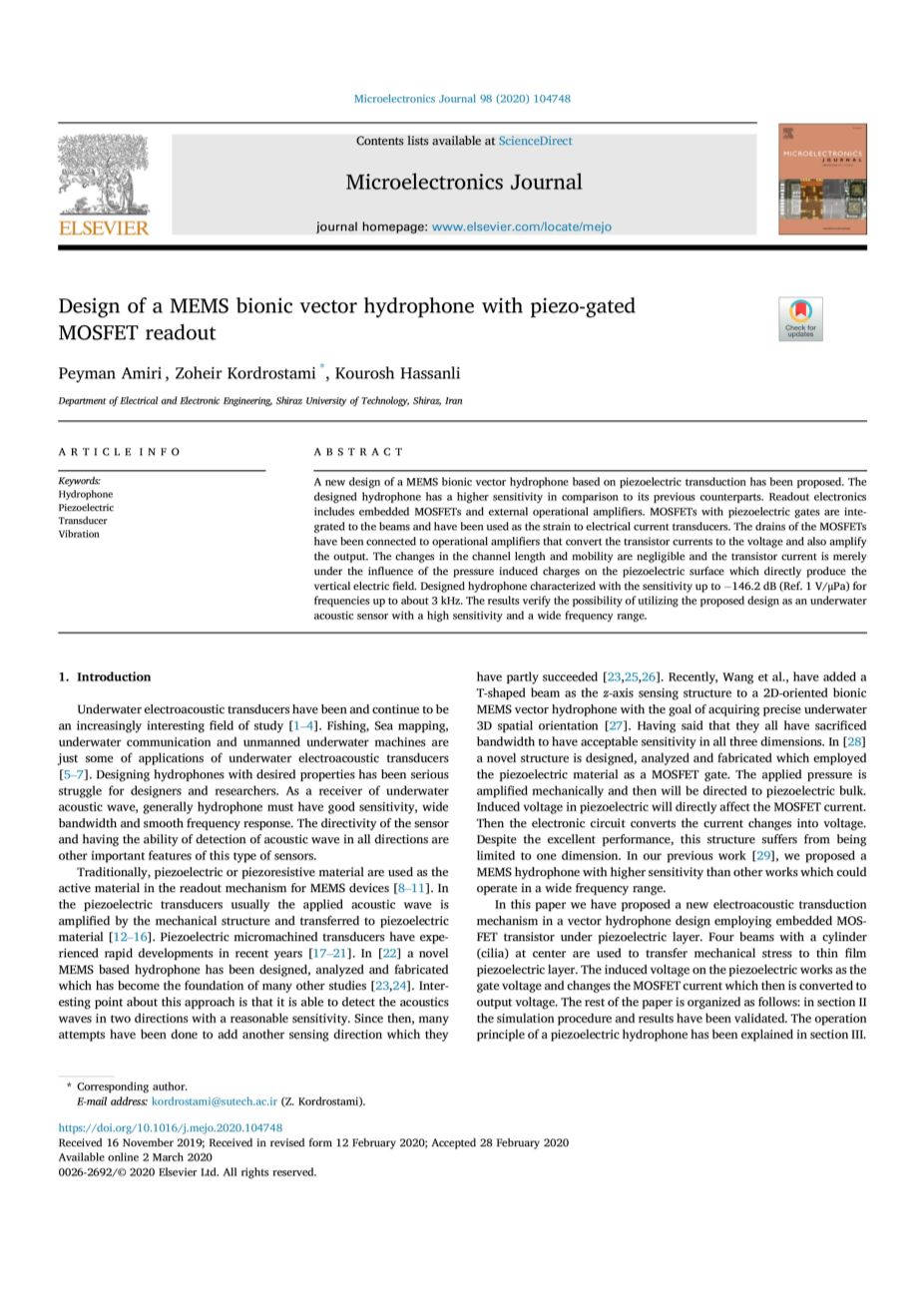 Microelectronics Journal 98 (2020) 104748

Contents lists available at ScienceDirect

Microelectronics Journal

journal homepage: www.elsevier.com/locate/mejo

ELSEVIER

MICROELECTRONICS JOURNAL

Design of a MEMS bionic vector hydrophone with piezo-gated MOSFET readout

Check for updates

Peyman Amiri, Zoheir Kordrostami *, Kourosh Hassanli

Department of Electrical and Electronic Engineering, Shiraz University of Technology, Shiraz, Iran

ARTICLE INFO

Keywords:
Hydrophone
Piezoelectric
Transducer
Vibration

ABSTRACT

A new design of a MEMS bionic vector hydrophone based on piezoelectric transduction has been proposed. The designed hydrophone has a higher sensitivity in comparison to its previous counterparts. Readout electronics includes embedded MOSFETs and external operational amplifiers. MOSFETs with piezoelectric gates are integrated to the beams and have been used as the strain to electrical current transducers. The drains of the MOSFETs have been connected to operational amplifiers that convert the transistor currents to the voltage and also amplify the output. The changes in the channel length and mobility are negligible and the transistor current is merely under the influence of the pressure induced charges on the piezoelectric surface which directly produce the vertical electric field. Designed hydrophone characterized with the sensitivity up to −146.2 dB (Ref. 1 V/μPa) for frequencies up to about 3 kHz. The results verify the possibility of utilizing the proposed design as an underwater acoustic sensor with a high sensitivity and a wide frequency range.

1. Introduction

Underwater electroacoustic transducers have been and continue to be an increasingly interesting field of study [1–4]. Fishing, Sea mapping, underwater communication and unmanned underwater machines are just some of applications of underwater electroacoustic transducers [5–7]. Designing hydrophones with desired properties has been serious struggle for designers and researchers. As a receiver of underwater acoustic wave, generally hydrophone must have good sensitivity, wide bandwidth and smooth frequency response. The directivity of the sensor and having the ability of detection of acoustic wave in all directions are other important features of this type of sensors.

Traditionally, piezoelectric or piezoresistive material are used as the active material in the readout mechanism for MEMS devices [8–11]. In the piezoelectric transducers usually the applied acoustic wave is amplified by the mechanical structure and transferred to piezoelectric material [12–16]. Piezoelectric micromachined transducers have experienced rapid developments in recent years [17–21]. In [22] a novel MEMS based hydrophone has been designed, analyzed and fabricated which has become the foundation of many other studies [23,24]. Interesting point about this approach is that it is able to detect the acoustics waves in two directions with a reasonable sensitivity. Since then, many attempts have been done to add another sensing direction which they have partly succeeded [23,25,26]. Recently, Wang et al., have added a T-shaped beam as the z-axis sensing structure to a 2D-oriented bionic MEMS vector hydrophone with the goal of acquiring precise underwater 3D spatial orientation [27]. Having said that they all have sacrificed bandwidth to have acceptable sensitivity in all three dimensions. In [28] a novel structure is designed, analyzed and fabricated which employed the piezoelectric material as a MOSFET gate. The applied pressure is amplified mechanically and then will be directed to piezoelectric bulk. Induced voltage in piezoelectric will directly affect the MOSFET current. Then the electronic circuit converts the current changes into voltage. Despite the excellent performance, this structure suffers from being limited to one dimension. In our previous work [29], we proposed a MEMS hydrophone with higher sensitivity than other works which could operate in a wide frequency range.

In this paper we have proposed a new electroacoustic transduction mechanism in a vector hydrophone design employing embedded MOSFET transistor under piezoelectric layer. Four beams with a cylinder (cilia) at center are used to transfer mechanical stress to thin film piezoelectric layer. The induced voltage on the piezoelectric works as the gate voltage and changes the MOSFET current which then is converted to output voltage. The rest of the paper is organized as follows: in section II the simulation procedure and results have been validated. The operation principle of a piezoelectric hydrophone has been explained in section III.

* Corresponding author.
E-mail address: kordrostami@sutech.ac.ir (Z. Kordrostami).

https://doi.org/10.1016/j.mejo.2020.104748
Received 16 November 2019; Received in revised form 12 February 2020; Accepted 28 February 2020
Available online 2 March 2020
0026-2692/© 2020 Elsevier Ltd. All rights reserved.